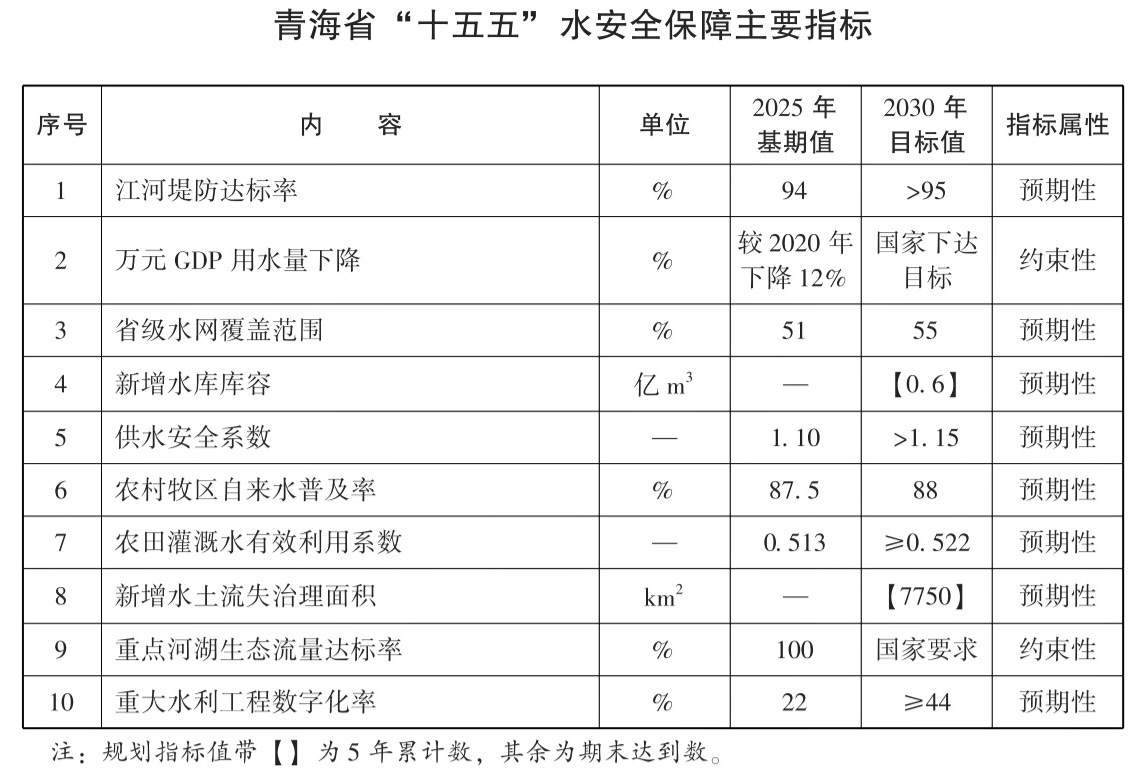 青海省“十五五”水安全保障主要指标

| 序号 | 内　　容 | 单位 | 2025 年基期值 | 2030 年目标值 | 指标属性 |
|---|---|---|---|---|---|
| 1 | 江河堤防达标率 | % | 94 | >95 | 预期性 |
| 2 | 万元 GDP 用水量下降 | % | 较 2020 年下降 12% | 国家下达目标 | 约束性 |
| 3 | 省级水网覆盖范围 | % | 51 | 55 | 预期性 |
| 4 | 新增水库库容 | 亿 $m^3$ | — | 【0.6】 | 预期性 |
| 5 | 供水安全系数 | — | 1.10 | >1.15 | 预期性 |
| 6 | 农村牧区自来水普及率 | % | 87.5 | 88 | 预期性 |
| 7 | 农田灌溉水有效利用系数 | — | 0.513 | ≥0.522 | 预期性 |
| 8 | 新增水土流失治理面积 | $km^2$ | — | 【7750】 | 预期性 |
| 9 | 重点河湖生态流量达标率 | % | 100 | 国家要求 | 约束性 |
| 10 | 重大水利工程数字化率 | % | 22 | ≥44 | 预期性 |

注：规划指标值带【】为 5 年累计数，其余为期末达到数。